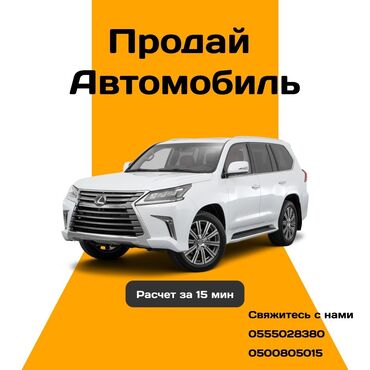 Продай Автомобиль

Расчет за 15 мин

Свяжитесь с нами
0555028380
0500805015